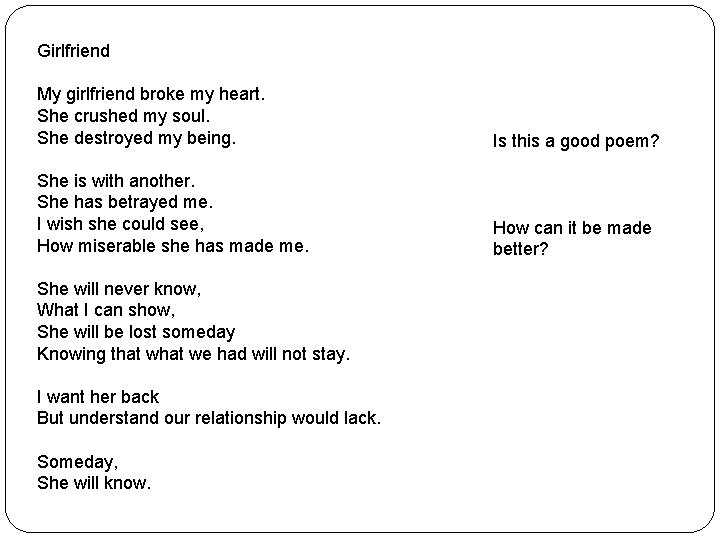 Girlfriend

My girlfriend broke my heart.
She crushed my soul.
She destroyed my being.

She is with another.
She has betrayed me.
I wish she could see,
How miserable she has made me.

She will never know,
What I can show,
She will be lost someday
Knowing that what we had will not stay.

I want her back
But understand our relationship would lack.

Someday,
She will know.

Is this a good poem?

How can it be made better?